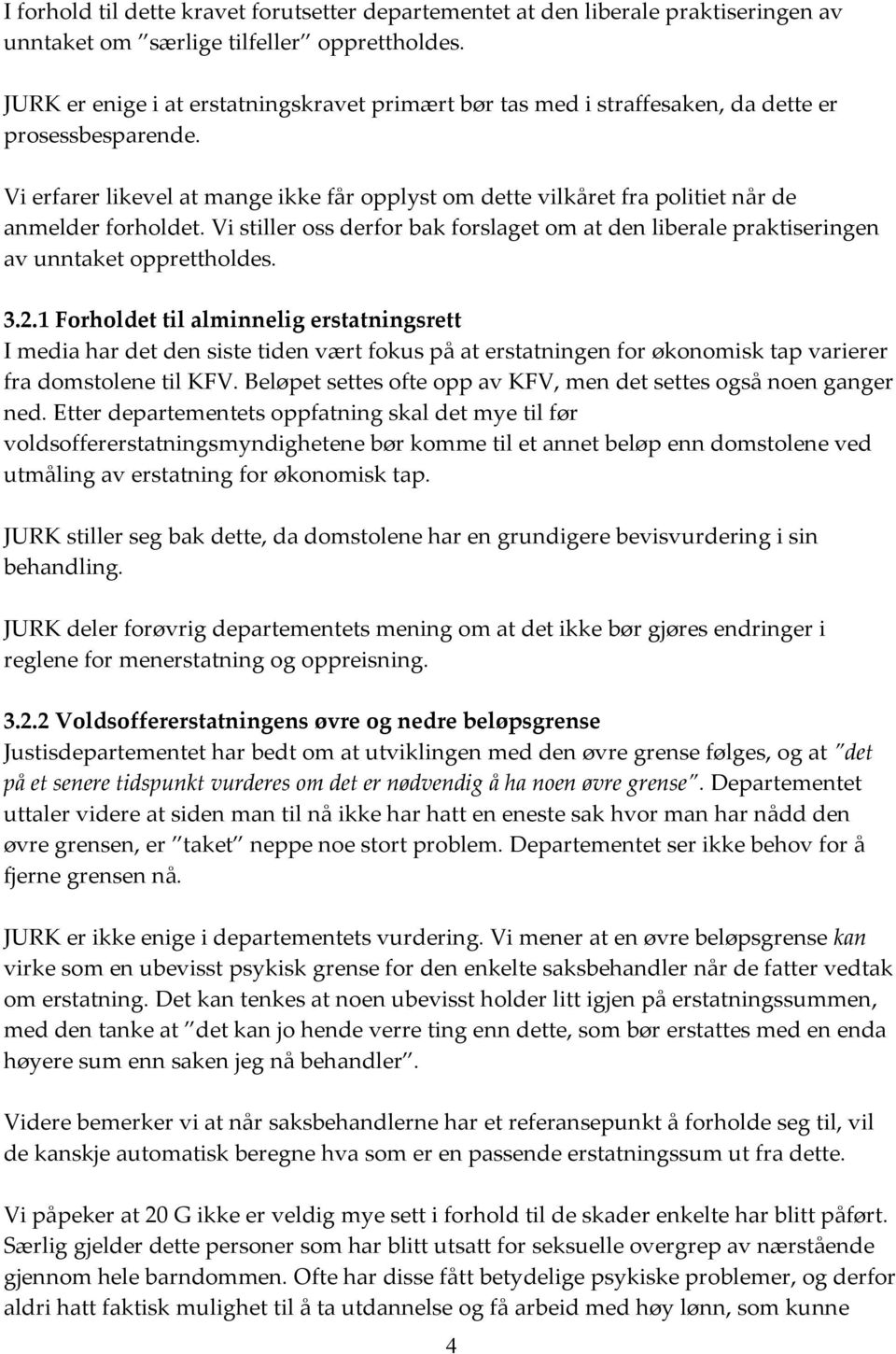 I forhold til dette kravet forutsetter departementet at den liberale praktiseringen av unntaket om "særlige tilfeller" opprettholdes.

JURK er enige i at erstatningskravet primært bør tas med i straffesaken, da dette er prosessbesparende.

Vi erfarer likevel at mange ikke får opplyst om dette vilkåret fra politiet når de anmelder forholdet. Vi stiller oss derfor bak forslaget om at den liberale praktiseringen av unntaket opprettholdes.

3.2.1 Forholdet til alminnelig erstatningsrett
I media har det den siste tiden vært fokus på at erstatningen for økonomisk tap varierer fra domstolene til KFV. Beløpet settes ofte opp av KFV, men det settes også noen ganger ned. Etter departementets oppfatning skal det mye til før voldsoffererstatningsmyndighetene bør komme til et annet beløp enn domstolene ved utmåling av erstatning for økonomisk tap.

JURK stiller seg bak dette, da domstolene har en grundigere bevisvurdering i sin behandling.

JURK deler forøvrig departementets mening om at det ikke bør gjøres endringer i reglene for menerstatning og oppreisning.

3.2.2 Voldsoffererstatningens øvre og nedre beløpsgrense
Justisdepartementet har bedt om at utviklingen med den øvre grense følges, og at "det på et senere tidspunkt vurderes om det er nødvendig å ha noen øvre grense". Departementet uttaler videre at siden man til nå ikke har hatt en eneste sak hvor man har nådd den øvre grensen, er "taket" neppe noe stort problem. Departementet ser ikke behov for å fjerne grensen nå.

JURK er ikke enige i departementets vurdering. Vi mener at en øvre beløpsgrense kan virke som en ubevisst psykisk grense for den enkelte saksbehandler når de fatter vedtak om erstatning. Det kan tenkes at noen ubevisst holder litt igjen på erstatningssummen, med den tanke at "det kan jo hende verre ting enn dette, som bør erstattes med en enda høyere sum enn saken jeg nå behandler".

Videre bemerker vi at når saksbehandlerne har et referansepunkt å forholde seg til, vil de kanskje automatisk beregne hva som er en passende erstatningssum ut fra dette.

Vi påpeker at 20 G ikke er veldig mye sett i forhold til de skader enkelte har blitt påført. Særlig gjelder dette personer som har blitt utsatt for seksuelle overgrep av nærstående gjennom hele barndommen. Ofte har disse fått betydelige psykiske problemer, og derfor aldri hatt faktisk mulighet til å ta utdannelse og få arbeid med høy lønn, som kunne

4